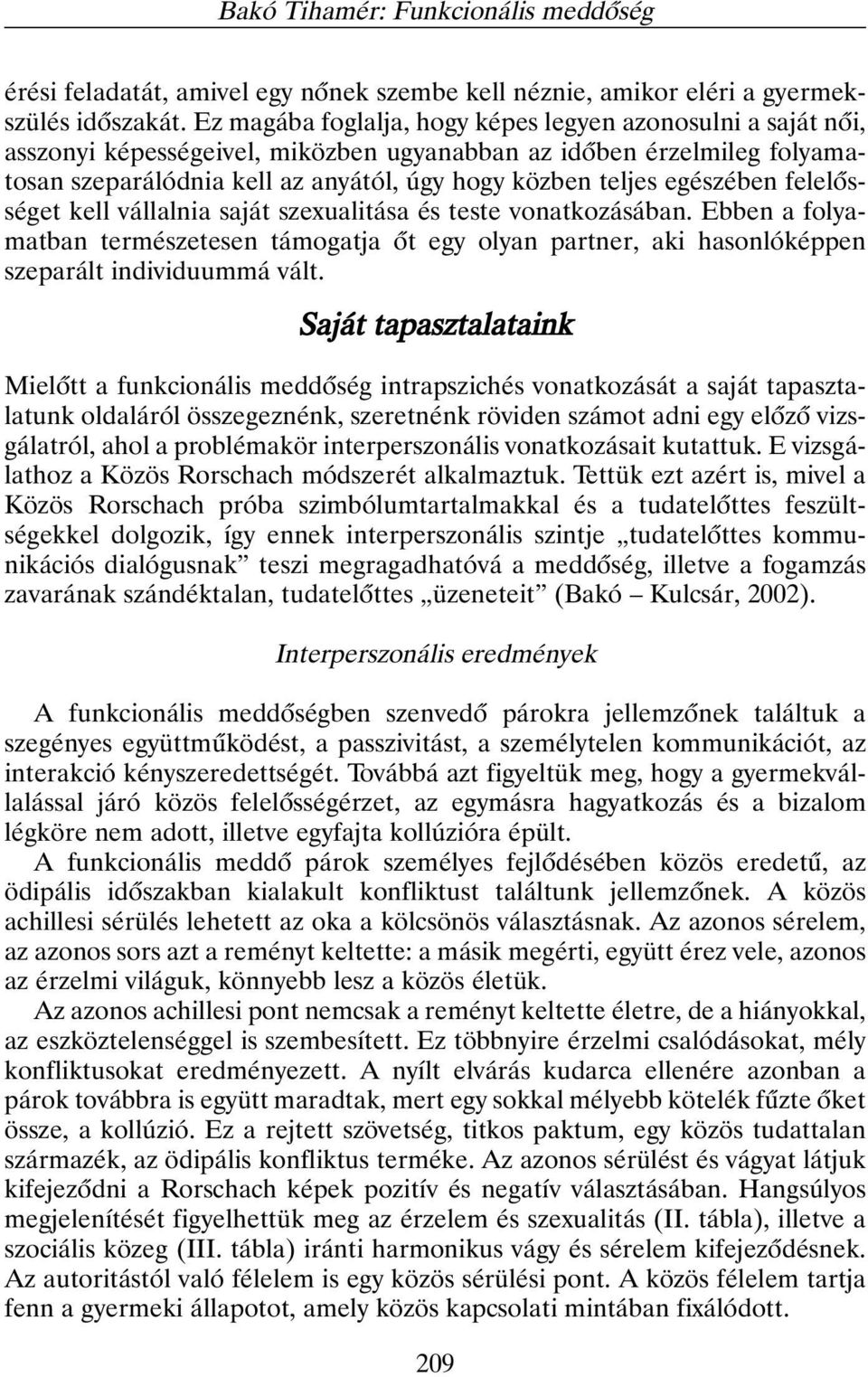 Bakó Tihamér: Funkcionális meddőség

érési feladatát, amivel egy nőnek szembe kell néznie, amikor eléri a gyermekszülés időszakát. Ez magába foglalja, hogy képes legyen azonosulni a saját női, asszonyi képességeivel, miközben ugyanabban az időben érzelmileg folyamatosan szeparálódnia kell az anyától, úgy hogy közben teljes egészében felelősséget kell vállalnia saját szexualitása és teste vonatkozásában. Ebben a folyamatban természetesen támogatja őt egy olyan partner, aki hasonlóképpen szeparált individuummá vált.

Saját tapasztalataink

Mielőtt a funkcionális meddőség intrapszichés vonatkozását a saját tapasztalatunk oldaláról összegeznénk, szeretnénk röviden számot adni egy előző vizsgálatról, ahol a problémakör interperszonális vonatkozásait kutattuk. E vizsgálathoz a Közös Rorschach módszerét alkalmaztuk. Tettük ezt azért is, mivel a Közös Rorschach próba szimbólumtartalmakkal és a tudatelőttes feszültségekkel dolgozik, így ennek interperszonális szintje „tudatelőttes kommunikációs dialógusnak” teszi megragadhatóvá a meddőség, illetve a fogamzás zavarának szándéktalan, tudatelőttes „üzeneteit” (Bakó – Kulcsár, 2002).

Interperszonális eredmények

A funkcionális meddőségben szenvedő párokra jellemzőnek találtuk a szegényes együttműködést, a passzivitást, a személytelen kommunikációt, az interakció kényszeredettségét. Továbbá azt figyeltük meg, hogy a gyermekvállalással járó közös felelősségérzet, az egymásra hagyatkozás és a bizalom légköre nem adott, illetve egyfajta kollúzióra épült.

A funkcionális meddő párok személyes fejlődésében közös eredetű, az ödipális időszakban kialakult konfliktust találtunk jellemzőnek. A közös achillesi sérülés lehetett az oka a kölcsönös választásnak. Az azonos sérelem, az azonos sors azt a reményt keltette: a másik megérti, együtt érez vele, azonos az érzelmi világuk, könnyebb lesz a közös életük.

Az azonos achillesi pont nemcsak a reményt keltette életre, de a hiányokkal, az eszköztelenséggel is szembesített. Ez többnyire érzelmi csalódásokat, mély konfliktusokat eredményezett. A nyílt elvárás kudarca ellenére azonban a párok továbbra is együtt maradtak, mert egy sokkal mélyebb kötelék fűzte őket össze, a kollúzió. Ez a rejtett szövetség, titkos paktum, egy közös tudattalan származék, az ödipális konfliktus terméke. Az azonos sérülést és vágyat látjuk kifejeződni a Rorschach képek pozitív és negatív választásában. Hangsúlyos megjelenítését figyelhettük meg az érzelem és szexualitás (II. tábla), illetve a szociális közeg (III. tábla) iránti harmonikus vágy és sérelem kifejeződésnek. Az autoritástól való félelem is egy közös sérülési pont. A közös félelem tartja fenn a gyermeki állapotot, amely közös kapcsolati mintában fixálódott.

209